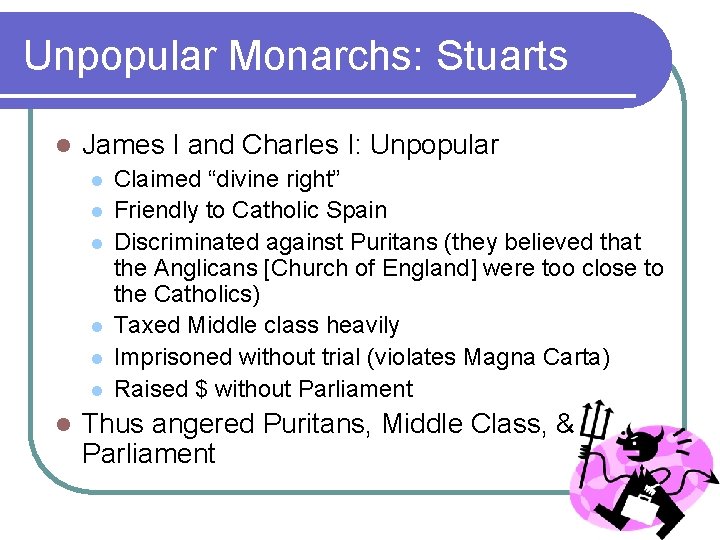 Unpopular Monarchs: Stuarts

• James I and Charles I: Unpopular
• Claimed "divine right"
• Friendly to Catholic Spain
• Discriminated against Puritans (they believed that the Anglicans [Church of England] were too close to the Catholics)
• Taxed Middle class heavily
• Imprisoned without trial (violates Magna Carta)
• Raised $ without Parliament
• Thus angered Puritans, Middle Class, & Parliament